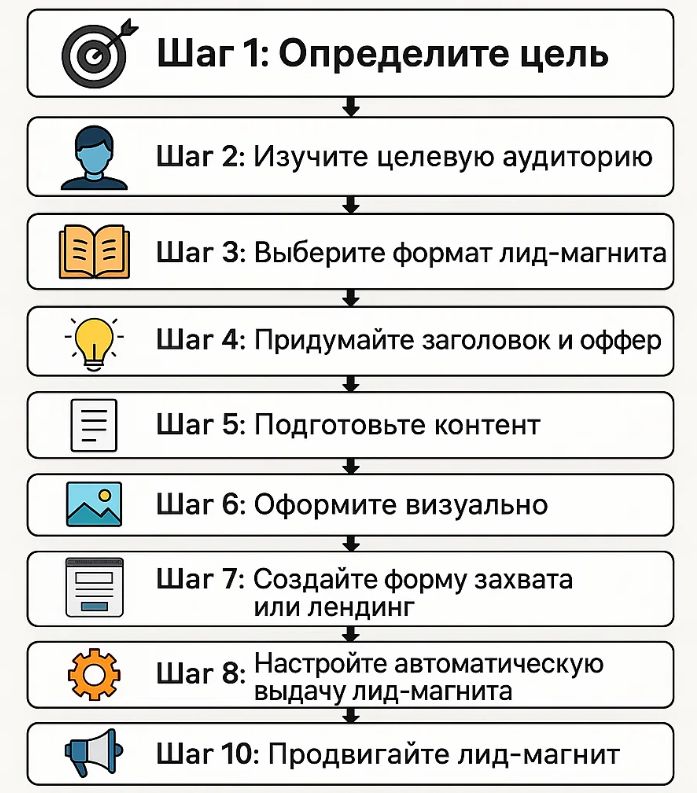 Шаг 1: Определите цель

Шаг 2: Изучите целевую аудиторию

Шаг 3: Выберите формат лид-магнита

Шаг 4: Придумайте заголовок и оффер

Шаг 5: Подготовьте контент

Шаг 6: Оформите визуально

Шаг 7: Создайте форму захвата или лендинг

Шаг 8: Настройте автоматическую выдачу лид-магнита

Шаг 10: Продвигайте лид-магнит